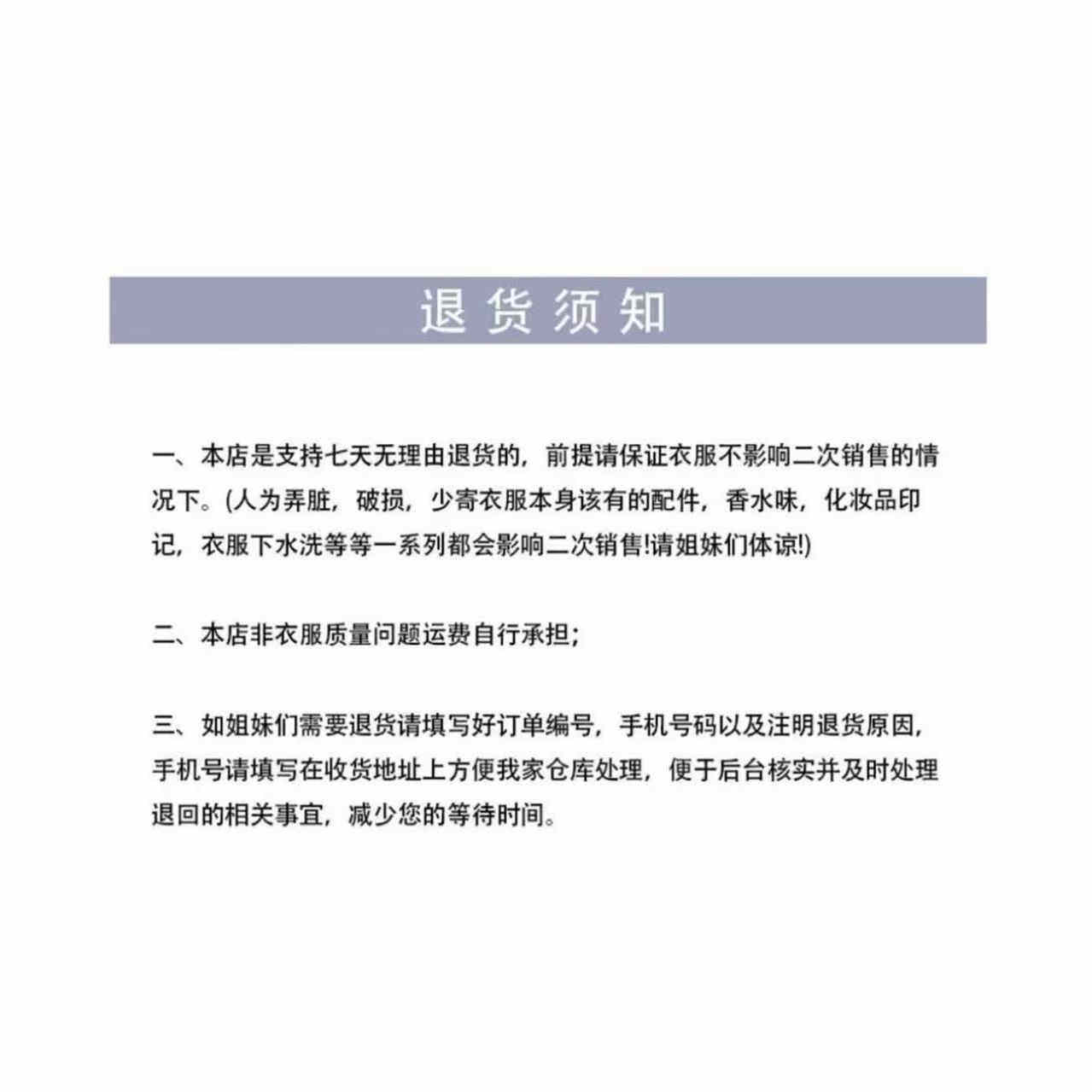 退货须知

一、本店是支持七天无理由退货的，前提请保证衣服不影响二次销售的情况下。(人为弄脏，破损，少寄衣服本身该有的配件，香水味，化妆品印记，衣服下水洗等等一系列都会影响二次销售!请姐妹们体谅!)

二、本店非衣服质量问题运费自行承担;

三、如姐妹们需要退货请填写好订单编号，手机号码以及注明退货原因，手机号请填写在收货地址上方便我家仓库处理，便于后台核实并及时处理退回的相关事宜，减少您的等待时间。